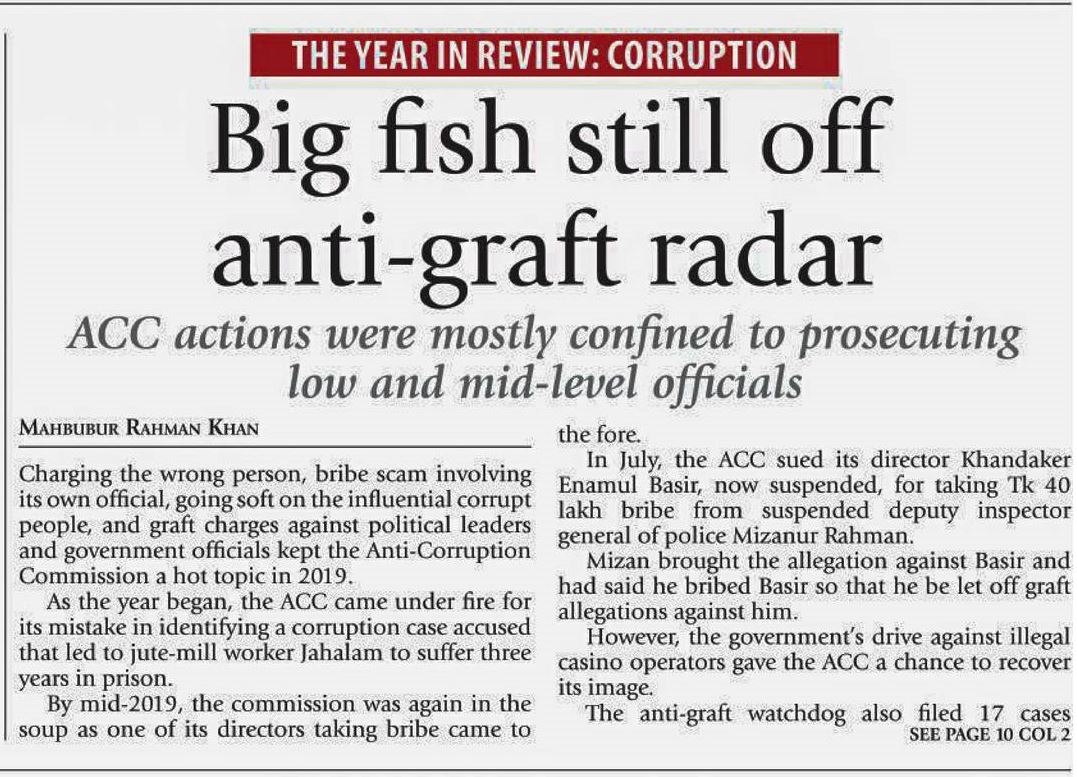 THE YEAR IN REVIEW: CORRUPTION

Big fish still off anti-graft radar

ACC actions were mostly confined to prosecuting low and mid-level officials

MAHBUBUR RAHMAN KHAN

Charging the wrong person, bribe scam involving its own official, going soft on the influential corrupt people, and graft charges against political leaders and government officials kept the Anti-Corruption Commission a hot topic in 2019.

As the year began, the ACC came under fire for its mistake in identifying a corruption case accused that led to jute-mill worker Jahalam to suffer three years in prison.

By mid-2019, the commission was again in the soup as one of its directors taking bribe came to the fore.

In July, the ACC sued its director Khandaker Enamul Basir, now suspended, for taking Tk 40 lakh bribe from suspended deputy inspector general of police Mizanur Rahman.

Mizan brought the allegation against Basir and had said he bribed Basir so that he be let off graft allegations against him.

However, the government's drive against illegal casino operators gave the ACC a chance to recover its image.

The anti-graft watchdog also filed 17 cases

SEE PAGE 10 COL 2